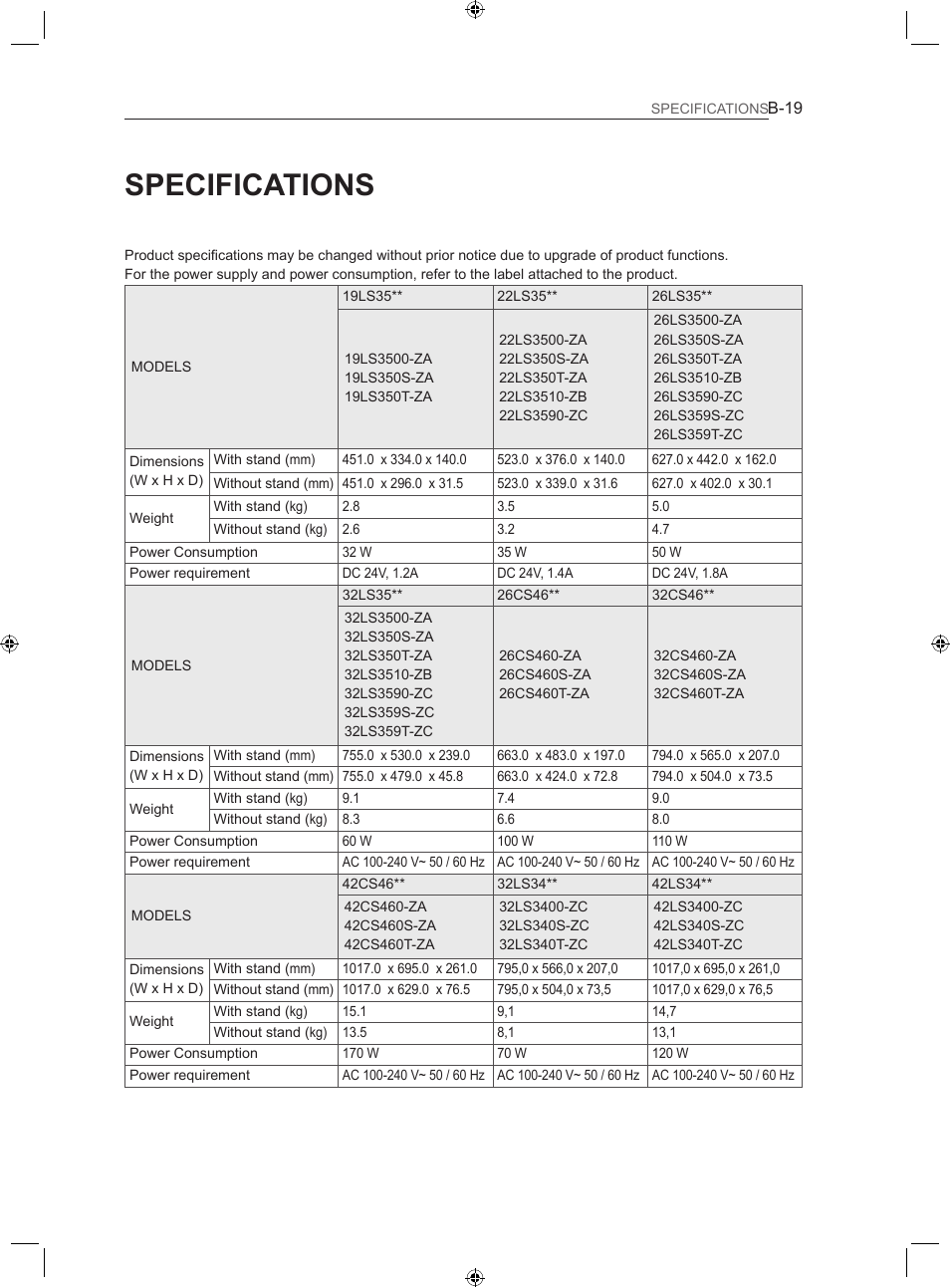 SPECIFICATIONS B-19

SPECIFICATIONS

Product specifications may be changed without prior notice due to upgrade of product functions.
For the power supply and power consumption, refer to the label attached to the product.

| MODELS | | 19LS35** | 22LS35** | 26LS35** |
|---|---|---|---|---|
| | | 19LS3500-ZA 19LS350S-ZA 19LS350T-ZA | 22LS3500-ZA 22LS350S-ZA 22LS350T-ZA 22LS3510-ZB 22LS3590-ZC | 26LS3500-ZA 26LS350S-ZA 26LS350T-ZA 26LS3510-ZB 26LS3590-ZC 26LS359S-ZC 26LS359T-ZC |
| Dimensions (W x H x D) | With stand (mm) | 451.0 x 334.0 x 140.0 | 523.0 x 376.0 x 140.0 | 627.0 x 442.0 x 162.0 |
| | Without stand (mm) | 451.0 x 296.0 x 31.5 | 523.0 x 339.0 x 31.6 | 627.0 x 402.0 x 30.1 |
| Weight | With stand (kg) | 2.8 | 3.5 | 5.0 |
| | Without stand (kg) | 2.6 | 3.2 | 4.7 |
| Power Consumption | | 32 W | 35 W | 50 W |
| Power requirement | | DC 24V, 1.2A | DC 24V, 1.4A | DC 24V, 1.8A |
| MODELS | | 32LS35** | 26CS46** | 32CS46** |
| | | 32LS3500-ZA 32LS350S-ZA 32LS350T-ZA 32LS3510-ZB 32LS3590-ZC 32LS359S-ZC 32LS359T-ZC | 26CS460-ZA 26CS460S-ZA 26CS460T-ZA | 32CS460-ZA 32CS460S-ZA 32CS460T-ZA |
| Dimensions (W x H x D) | With stand (mm) | 755.0 x 530.0 x 239.0 | 663.0 x 483.0 x 197.0 | 794.0 x 565.0 x 207.0 |
| | Without stand (mm) | 755.0 x 479.0 x 45.8 | 663.0 x 424.0 x 72.8 | 794.0 x 504.0 x 73.5 |
| Weight | With stand (kg) | 9.1 | 7.4 | 9.0 |
| | Without stand (kg) | 8.3 | 6.6 | 8.0 |
| Power Consumption | | 60 W | 100 W | 110 W |
| Power requirement | | AC 100-240 V~ 50 / 60 Hz | AC 100-240 V~ 50 / 60 Hz | AC 100-240 V~ 50 / 60 Hz |
| MODELS | | 42CS46** | 32LS34** | 42LS34** |
| | | 42CS460-ZA 42CS460S-ZA 42CS460T-ZA | 32LS3400-ZC 32LS340S-ZC 32LS340T-ZC | 42LS3400-ZC 42LS340S-ZC 42LS340T-ZC |
| Dimensions (W x H x D) | With stand (mm) | 1017.0 x 695.0 x 261.0 | 795,0 x 566,0 x 207,0 | 1017,0 x 695,0 x 261,0 |
| | Without stand (mm) | 1017.0 x 629.0 x 76.5 | 795,0 x 504,0 x 73,5 | 1017,0 x 629,0 x 76,5 |
| Weight | With stand (kg) | 15.1 | 9,1 | 14,7 |
| | Without stand (kg) | 13.5 | 8,1 | 13,1 |
| Power Consumption | | 170 W | 70 W | 120 W |
| Power requirement | | AC 100-240 V~ 50 / 60 Hz | AC 100-240 V~ 50 / 60 Hz | AC 100-240 V~ 50 / 60 Hz |